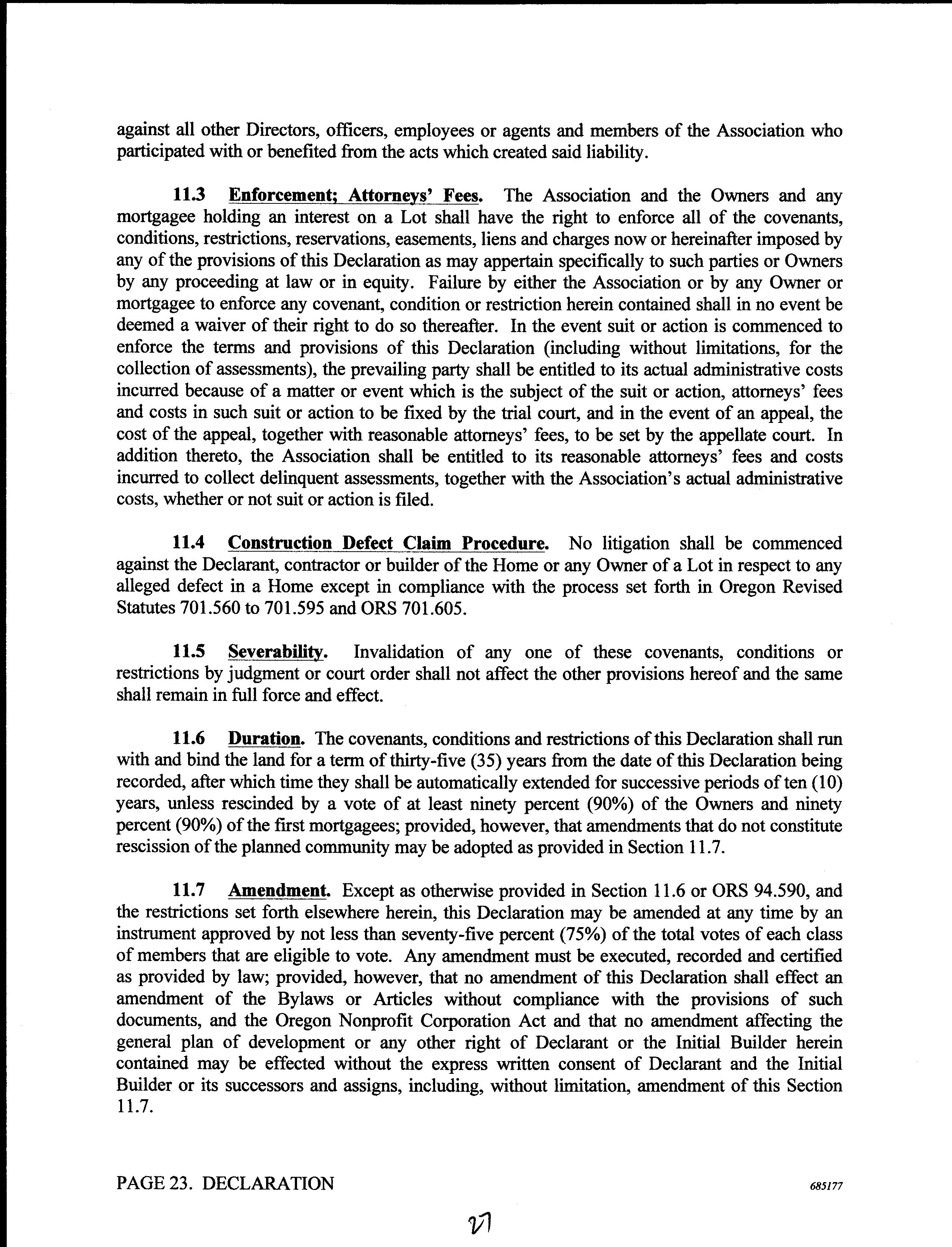 against all other Directors, officers, employees or agents and members of the Association who participated with or benefited from the acts which created said liability.

11.3 Enforcement; Attorneys' Fees. The Association and the Owners and any mortgagee holding an interest on a Lot shall have the right to enforce all of the covenants, conditions, restrictions, reservations, easements, liens and charges now or hereinafter imposed by any of the provisions of this Declaration as may appertain specifically to such parties or Owners by any proceeding at law or in equity. Failure by either the Association or by any Owner or mortgagee to enforce any covenant, condition or restriction herein contained shall in no event be deemed a waiver of their right to do so thereafter. In the event suit or action is commenced to enforce the terms and provisions of this Declaration (including without limitations, for the collection of assessments), the prevailing party shall be entitled to its actual administrative costs incurred because of a matter or event which is the subject of the suit or action, attorneys' fees and costs in such suit or action to be fixed by the trial court, and in the event of an appeal, the cost of the appeal, together with reasonable attorneys' fees, to be set by the appellate court. In addition thereto, the Association shall be entitled to its reasonable attorneys' fees and costs incurred to collect delinquent assessments, together with the Association's actual administrative costs, whether or not suit or action is filed.

11.4 Construction Defect Claim Procedure. No litigation shall be commenced against the Declarant, contractor or builder of the Home or any Owner of a Lot in respect to any alleged defect in a Home except in compliance with the process set forth in Oregon Revised Statutes 701.560 to 701.595 and ORS 701.605.

11.5 Severability. Invalidation of any one of these covenants, conditions or restrictions by judgment or court order shall not affect the other provisions hereof and the same shall remain in full force and effect.

11.6 Duration. The covenants, conditions and restrictions of this Declaration shall run with and bind the land for a term of thirty-five (35) years from the date of this Declaration being recorded, after which time they shall be automatically extended for successive periods of ten (10) years, unless rescinded by a vote of at least ninety percent (90%) of the Owners and ninety percent (90%) of the first mortgagees; provided, however, that amendments that do not constitute rescission of the planned community may be adopted as provided in Section 11.7.

11.7 Amendment. Except as otherwise provided in Section 11.6 or ORS 94.590, and the restrictions set forth elsewhere herein, this Declaration may be amended at any time by an instrument approved by not less than seventy-five percent (75%) of the total votes of each class of members that are eligible to vote. Any amendment must be executed, recorded and certified as provided by law; provided, however, that no amendment of this Declaration shall effect an amendment of the Bylaws or Articles without compliance with the provisions of such documents, and the Oregon Nonprofit Corporation Act and that no amendment affecting the general plan of development or any other right of Declarant or the Initial Builder herein contained may be effected without the express written consent of Declarant and the Initial Builder or its successors and assigns, including, without limitation, amendment of this Section 11.7.

PAGE 23. DECLARATION 685177

27